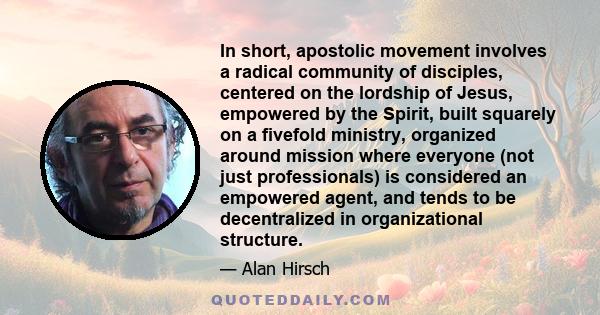 In short, apostolic movement involves a radical community of disciples, centered on the lordship of Jesus, empowered by the Spirit, built squarely on a fivefold ministry, organized around mission where everyone (not just professionals) is considered an empowered agent, and tends to be decentralized in organizational structure.

— Alan Hirsch

QUOTEDDAILY.COM